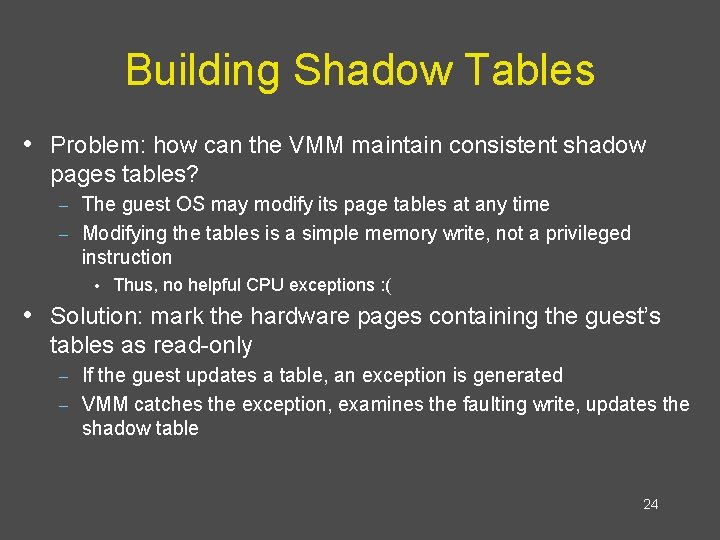 Building Shadow Tables

• Problem: how can the VMM maintain consistent shadow pages tables?

– The guest OS may modify its page tables at any time

– Modifying the tables is a simple memory write, not a privileged instruction

• Thus, no helpful CPU exceptions :(

• Solution: mark the hardware pages containing the guest's tables as read-only

– If the guest updates a table, an exception is generated

– VMM catches the exception, examines the faulting write, updates the shadow table

24